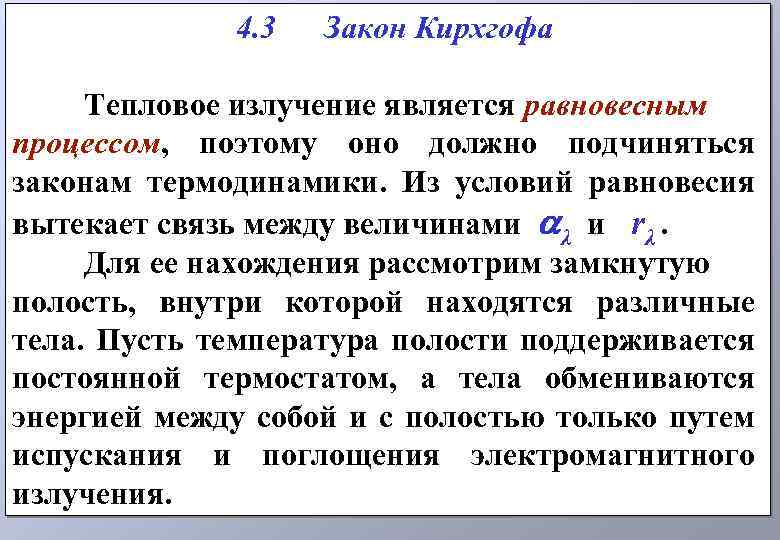 4.3 Закон Кирхгофа

Тепловое излучение является равновесным процессом, поэтому оно должно подчиняться законам термодинамики. Из условий равновесия вытекает связь между величинами $\alpha_\lambda$ и $r_\lambda$.

Для ее нахождения рассмотрим замкнутую полость, внутри которой находятся различные тела. Пусть температура полости поддерживается постоянной термостатом, а тела обмениваются энергией между собой и с полостью только путем испускания и поглощения электромагнитного излучения.